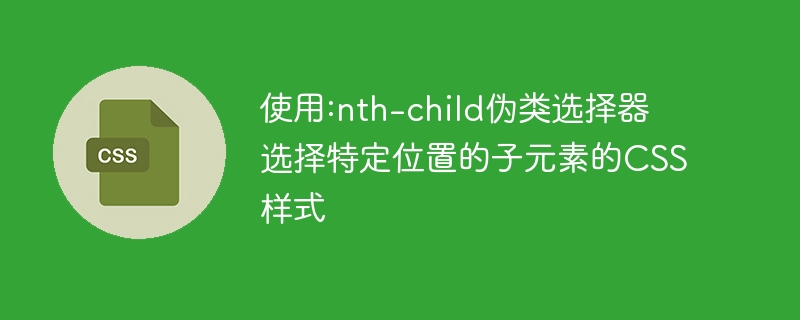 CSS

使用:nth-child伪类选择器选择特定位置的子元素的CSS样式